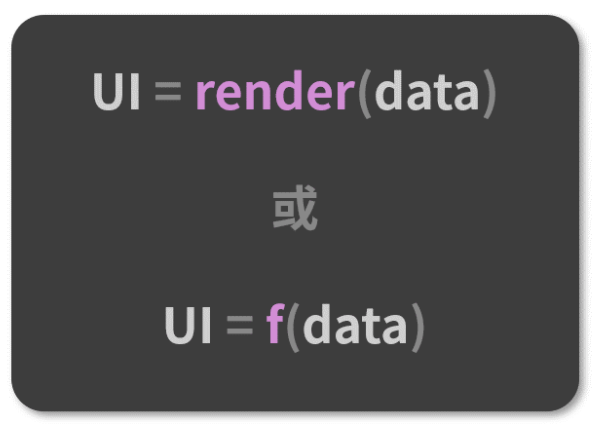 UI = render(data)

或

UI = f(data)